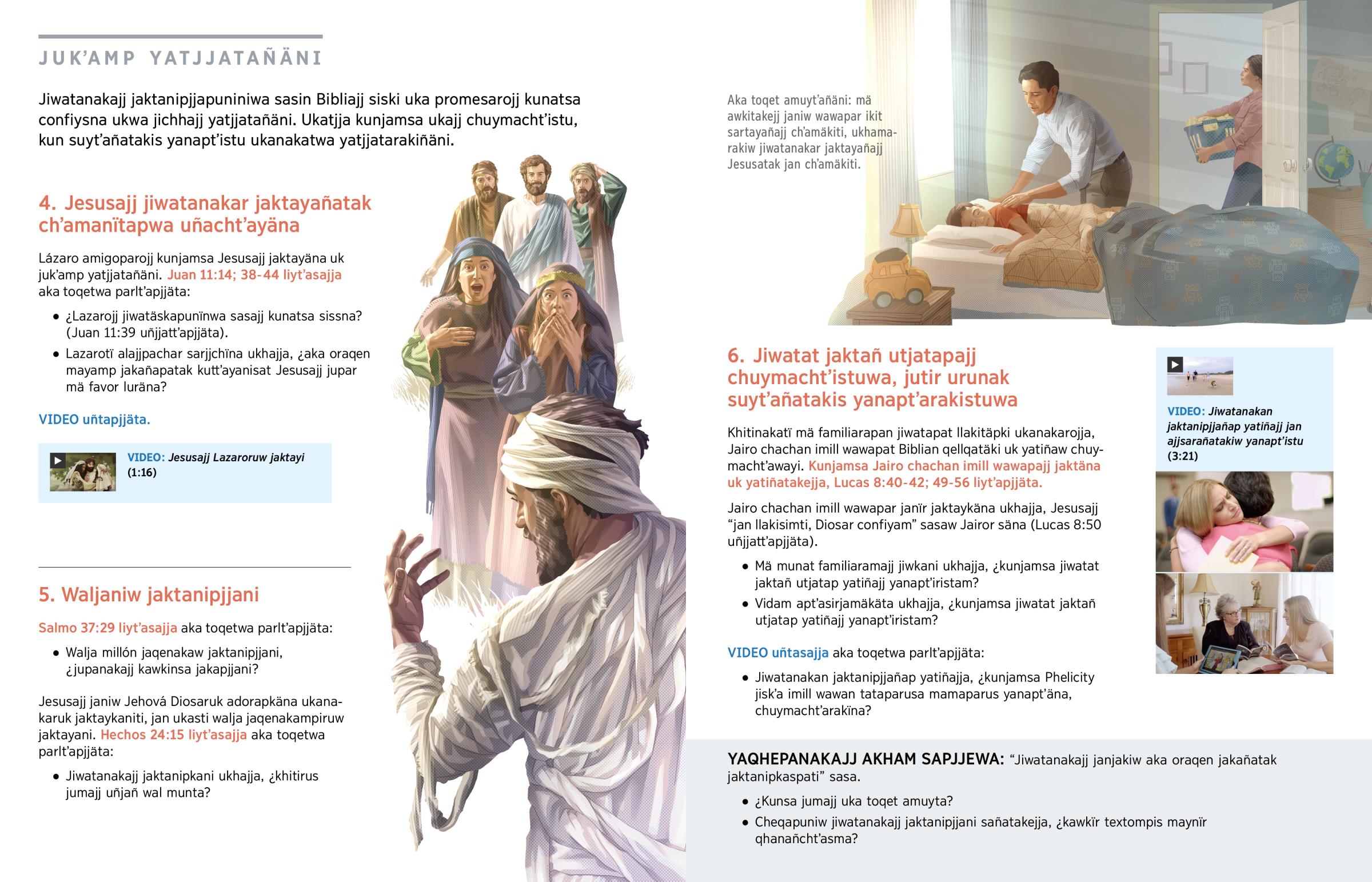 JUK'AMP YATJJATAÑÄNI

Jiwatanakajj jaktanipjjapuniniwa sasin Bibliajj siski uka promesarojj kunatsa confiysna ukwa jichhajj yatjjatañäni. Ukatjja kunjamsa ukajj chuymacht'istu, kun suyt'añatakis yanapt'istu ukanakatwa yatjjatarakiñäni.

4. Jesusajj jiwatanakar jaktayañatak ch'amanïtapwa uñacht'ayäna

Lázaro amigoparojj kunjamsa Jesusajj jaktayäna uk juk'amp yatjjatañäni. Juan 11:14; 38-44 liyt'asajja aka toqetwa parlt'apjjäta:

• ¿Lazarojj jiwatäskapunïnwa sasajj kunatsa sissna? (Juan 11:39 uñjjatt'apjjäta).
• Lazarotï alajjpachar sarjjchïna ukhajja, ¿aka oraqen mayamp jakañapatak kutt'ayanisat Jesusajj jupar mä favor luräna?

VIDEO uñtapjjäta.

VIDEO: Jesusajj Lazaroruw jaktayi (1:16)

5. Waljaniw jaktanipjjani

Salmo 37:29 liyt'asajja aka toqetwa parlt'apjjäta:

• Walja millón jaqenakaw jaktanipjjani, ¿jupanakajj kawkinsa jakapjjani?

Jesusajj janiw Jehová Diosaruk adorapkäna ukanakaruk jaktaykaniti, jan ukasti walja jaqenakampiruw jaktayani. Hechos 24:15 liyt'asajja aka toqetwa parlt'apjjäta:

• Jiwatanakajj jaktanipkani ukhajja, ¿khitirus jumajj uñjañ wal munta?

Aka toqet amuyt'añäni: mä awkitakejj janiw wawapar ikit sartayañajj ch'amäkiti, ukhamarakiw jiwatanakar jaktayañajj Jesusatak jan ch'amäkiti.

6. Jiwatat jaktañ utjatapajj chuymacht'istuwa, jutir urunak suyt'añatakis yanapt'arakistuwa

Khitinakatï mä familiarapan jiwatapat llakitäpki ukanakarojja, Jairo chachan imill wawapat Biblian qellqatäki uk yatiñaw chuymacht'awayi. Kunjamsa Jairo chachan imill wawapajj jaktäna uk yatiñatakejja, Lucas 8:40-42; 49-56 liyt'apjjäta.

Jairo chachan imill wawapar janïr jaktaykäna ukhajja, Jesusajj "jan llakisimti, Diosar confiyam" sasaw Jairor säna (Lucas 8:50 uñjjatt'apjjäta).

• Mä munat familiaramajj jiwkani ukhajja, ¿kunjamsa jiwatat jaktañ utjatap yatiñajj yanapt'iristam?
• Vidam apt'asirjamäkäta ukhajja, ¿kunjamsa jiwatat jaktañ utjatap yatiñajj yanapt'iristam?

VIDEO uñtasajja aka toqetwa parlt'apjjäta:

• Jiwatanakan jaktanipjjañap yatiñajja, ¿kunjamsa Phelicity jisk'a imill wawan tataparusa mamaparus yanapt'äna, chuymacht'arakïna?

VIDEO: Jiwatanakan jaktanipjjañap yatiñajj jan ajjsarañatakiw yanapt'istu (3:21)

YAQHEPANAKAJJ AKHAM SAPJJEWA: "Jiwatanakajj janjakiw aka oraqen jakañatak jaktanipkaspati" sasa.

• ¿Kunsa jumajj uka toqet amuyta?
• Cheqapuniw jiwatanakajj jaktanipjjani sañatakejja, ¿kawkïr textompis maynïr qhanañcht'asma?